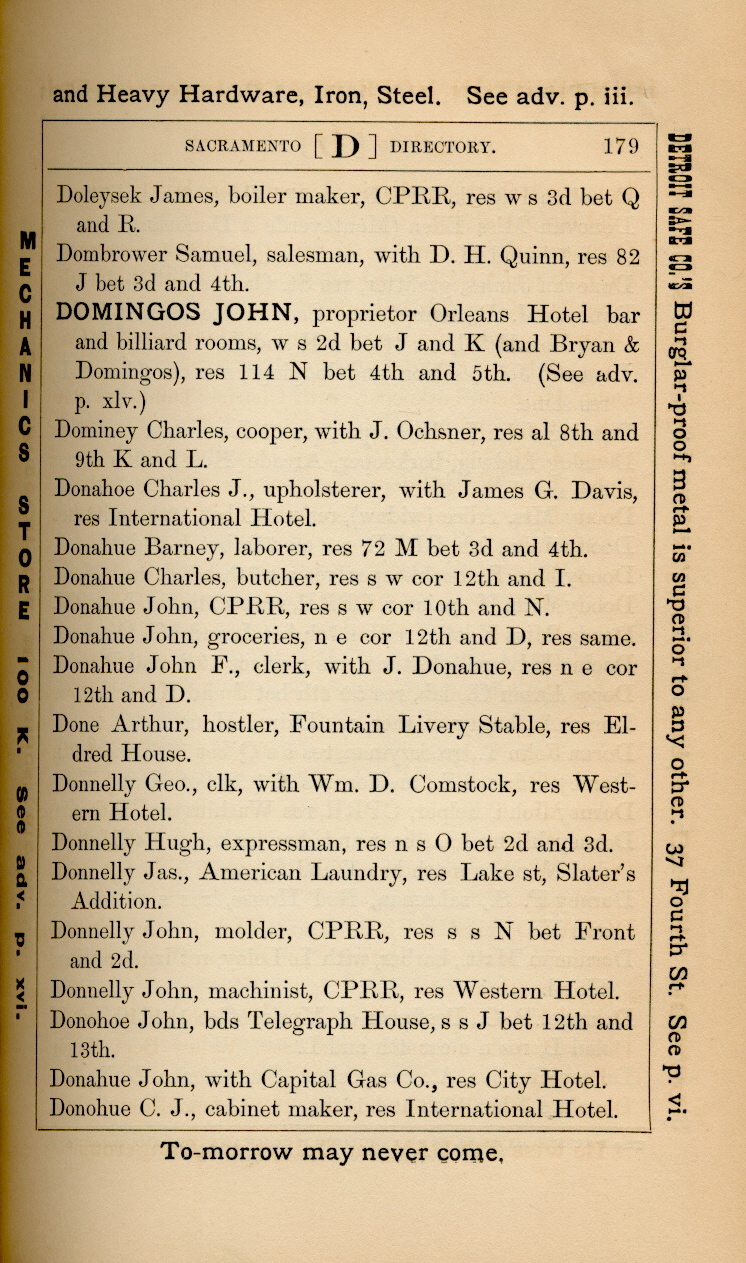 and Heavy Hardware, Iron, Steel. See adv. p. iii.

SACRAMENTO [ D ] DIRECTORY. 179

MECHANICS STORE 100 K. See adv. p. xvi.

Doleysek James, boiler maker, CPRR, res w s 3d bet Q and R.

Dombrower Samuel, salesman, with D. H. Quinn, res 82 J bet 3d and 4th.

DOMINGOS JOHN, proprietor Orleans Hotel bar and billiard rooms, w s 2d bet J and K (and Bryan & Domingos), res 114 N bet 4th and 5th. (See adv. p. xlv.)

Dominey Charles, cooper, with J. Ochsner, res al 8th and 9th K and L.

Donahoe Charles J., upholsterer, with James G. Davis, res International Hotel.

Donahue Barney, laborer, res 72 M bet 3d and 4th.

Donahue Charles, butcher, res s w cor 12th and I.

Donahue John, CPRR, res s w cor 10th and N.

Donahue John, groceries, n e cor 12th and D, res same.

Donahue John F., clerk, with J. Donahue, res n e cor 12th and D.

Done Arthur, hostler, Fountain Livery Stable, res Eldred House.

Donnelly Geo., clk, with Wm. D. Comstock, res Western Hotel.

Donnelly Hugh, expressman, res n s O bet 2d and 3d.

Donnelly Jas., American Laundry, res Lake st, Slater's Addition.

Donnelly John, molder, CPRR, res s s N bet Front and 2d.

Donnelly John, machinist, CPRR, res Western Hotel.

Donohoe John, bds Telegraph House, s s J bet 12th and 13th.

Donahue John, with Capital Gas Co., res City Hotel.

Donohue C. J., cabinet maker, res International Hotel.

DETROIT SAFE CO.'S Burglar-proof metal is superior to any other. 37 Fourth St. See p. vi.

To-morrow may never come.